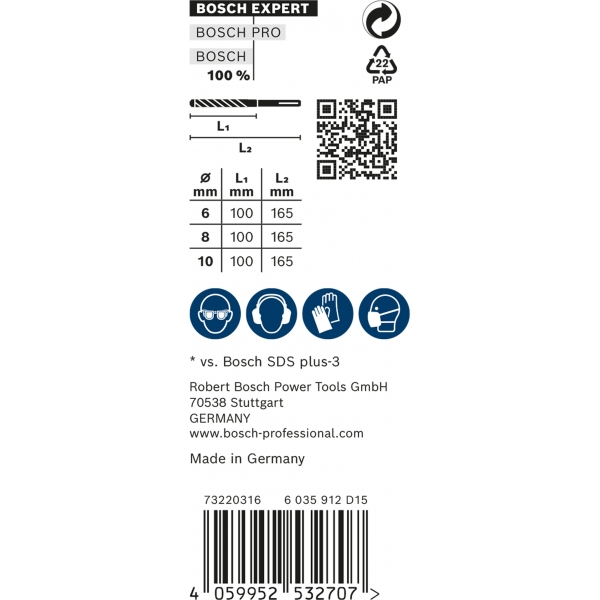 BOSCH EXPERT
BOSCH PRO
BOSCH
100 %

22
PAP

$L_1$
$L_2$

| Ø mm | $L_1$ mm | $L_2$ mm |
|---|---|---|
| 6 | 100 | 165 |
| 8 | 100 | 165 |
| 10 | 100 | 165 |

* vs. Bosch SDS plus-3

Robert Bosch Power Tools GmbH
70538 Stuttgart
GERMANY
www.bosch-professional.com

Made in Germany

73220316 6 035 912 D15

4 059952 532707 >